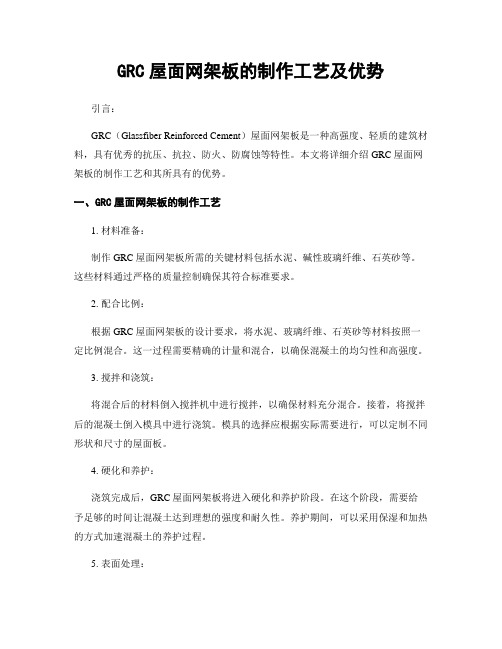 GRC 屋面网架板的制作工艺及优势

引言：

GRC（Glassfiber Reinforced Cement）屋面网架板是一种高强度、轻质的建筑材料，具有优秀的抗压、抗拉、防火、防腐蚀等特性。本文将详细介绍 GRC 屋面网架板的制作工艺和其所具有的优势。

一、GRC 屋面网架板的制作工艺

1. 材料准备：

制作 GRC 屋面网架板所需的关键材料包括水泥、碱性玻璃纤维、石英砂等。这些材料通过严格的质量控制确保其符合标准要求。

2. 配合比例：

根据 GRC 屋面网架板的设计要求，将水泥、玻璃纤维、石英砂等材料按照一定比例混合。这一过程需要精确的计量和混合，以确保混凝土的均匀性和高强度。

3. 搅拌和浇筑：

将混合后的材料倒入搅拌机中进行搅拌，以确保材料充分混合。接着，将搅拌后的混凝土倒入模具中进行浇筑。模具的选择应根据实际需要进行，可以定制不同形状和尺寸的屋面板。

4. 硬化和养护：

浇筑完成后，GRC 屋面网架板将进入硬化和养护阶段。在这个阶段，需要给予足够的时间让混凝土达到理想的强度和耐久性。养护期间，可以采用保湿和加热的方式加速混凝土的养护过程。

5. 表面处理：